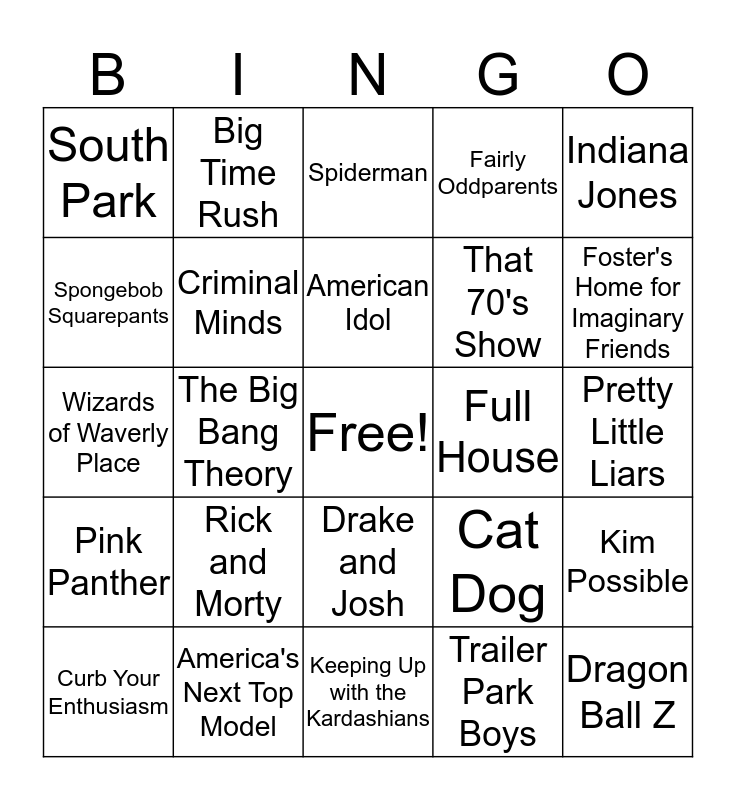 | B | I | N | G | O |
|---|---|---|---|---|
| South Park | Big Time Rush | Spiderman | Fairly Oddparents | Indiana Jones |
| Spongebob Squarepants | Criminal Minds | American Idol | That 70's Show | Foster's Home for Imaginary Friends |
| Wizards of Waverly Place | The Big Bang Theory | Free! | Full House | Pretty Little Liars |
| Pink Panther | Rick and Morty | Drake and Josh | Cat Dog | Kim Possible |
| Curb Your Enthusiasm | America's Next Top Model | Keeping Up with the Kardashians | Trailer Park Boys | Dragon Ball Z |